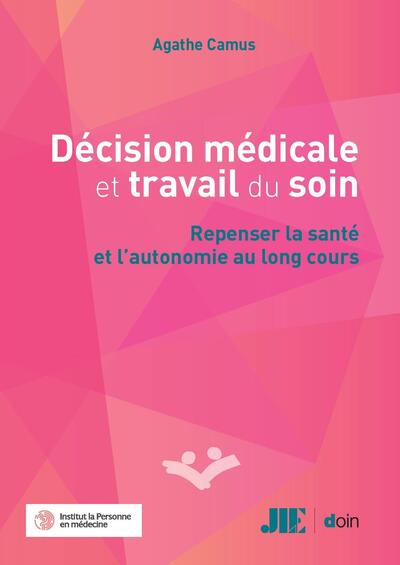 Agathe Camus

Décision médicale et travail du soin

Repenser la santé et l'autonomie au long cours

Institut la Personne en médecine

JLE | doin